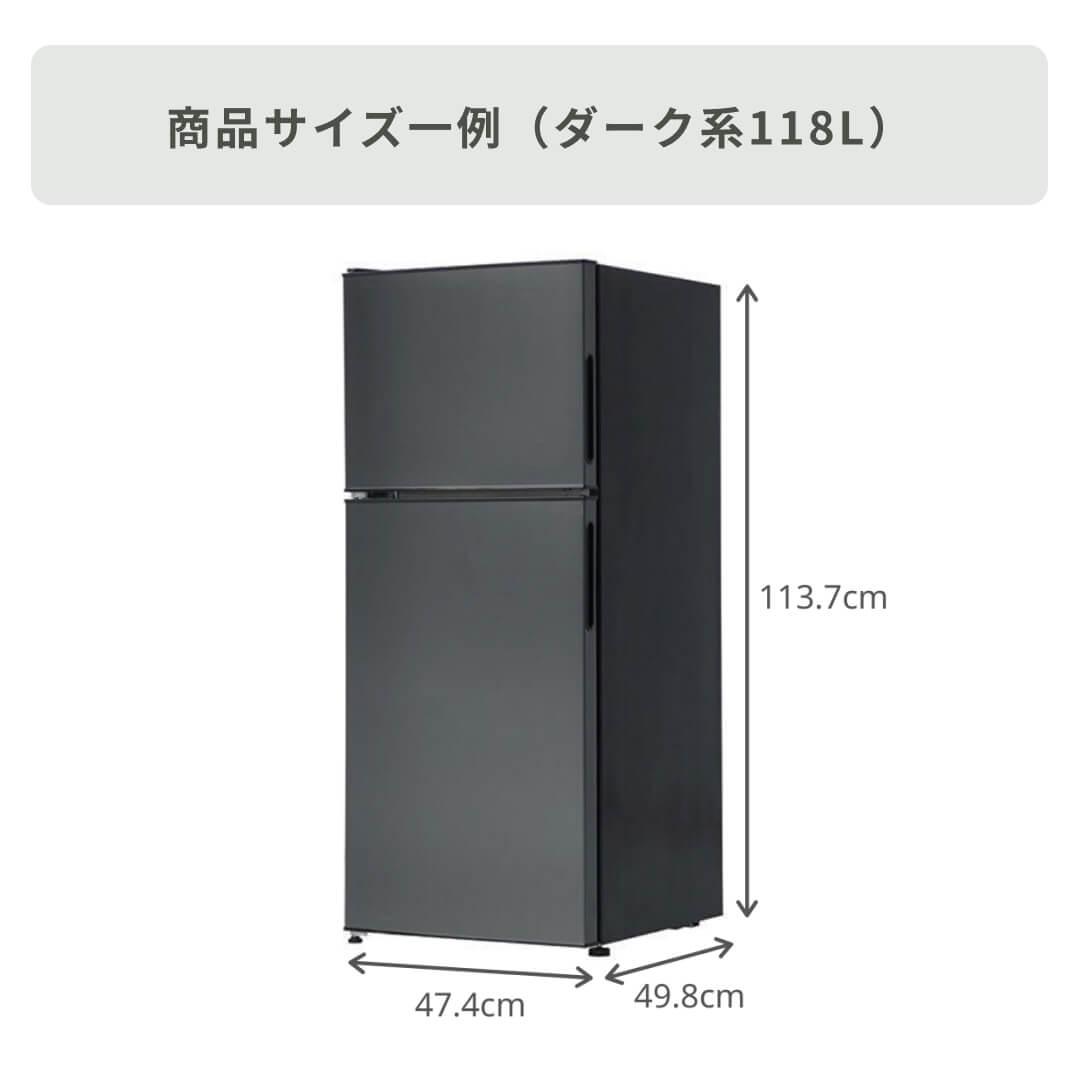 商品サイズ一例（ダーク系118L）

113.7cm

47.4cm

49.8cm